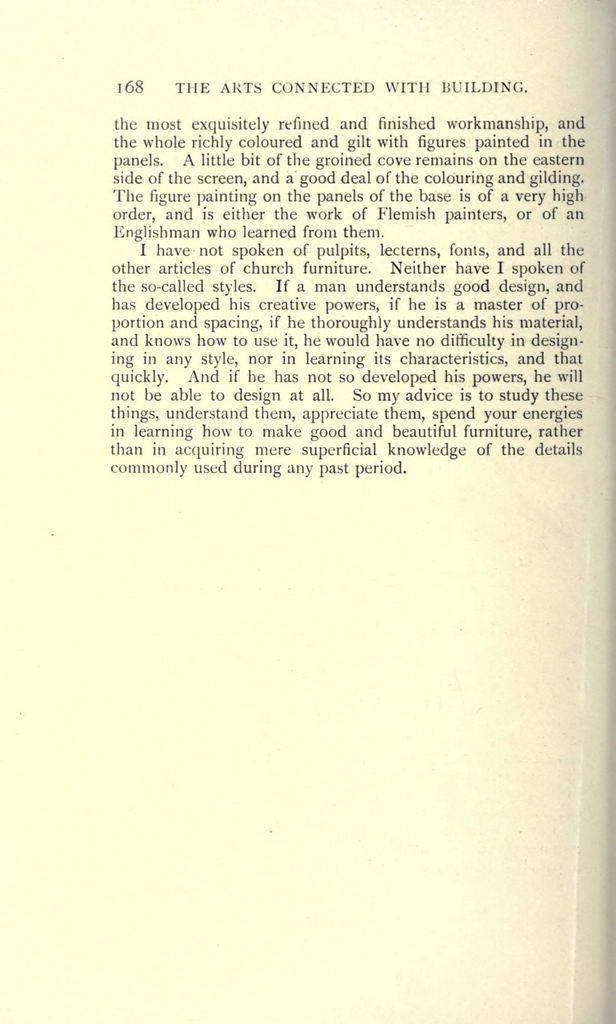 168 THE ARTS CONNECTED WITH BUILDING.

the most exquisitely refined and finished workmanship, and the whole richly coloured and gilt with figures painted in the panels. A little bit of the groined cove remains on the eastern side of the screen, and a good deal of the colouring and gilding. The figure painting on the panels of the base is of a very high order, and is either the work of Flemish painters, or of an Englishman who learned from them.

I have not spoken of pulpits, lecterns, fonts, and all the other articles of church furniture. Neither have I spoken of the so-called styles. If a man understands good design, and has developed his creative powers, if he is a master of proportion and spacing, if he thoroughly understands his material, and knows how to use it, he would have no difficulty in designing in any style, nor in learning its characteristics, and that quickly. And if he has not so developed his powers, he will not be able to design at all. So my advice is to study these things, understand them, appreciate them, spend your energies in learning how to make good and beautiful furniture, rather than in acquiring mere superficial knowledge of the details commonly used during any past period.